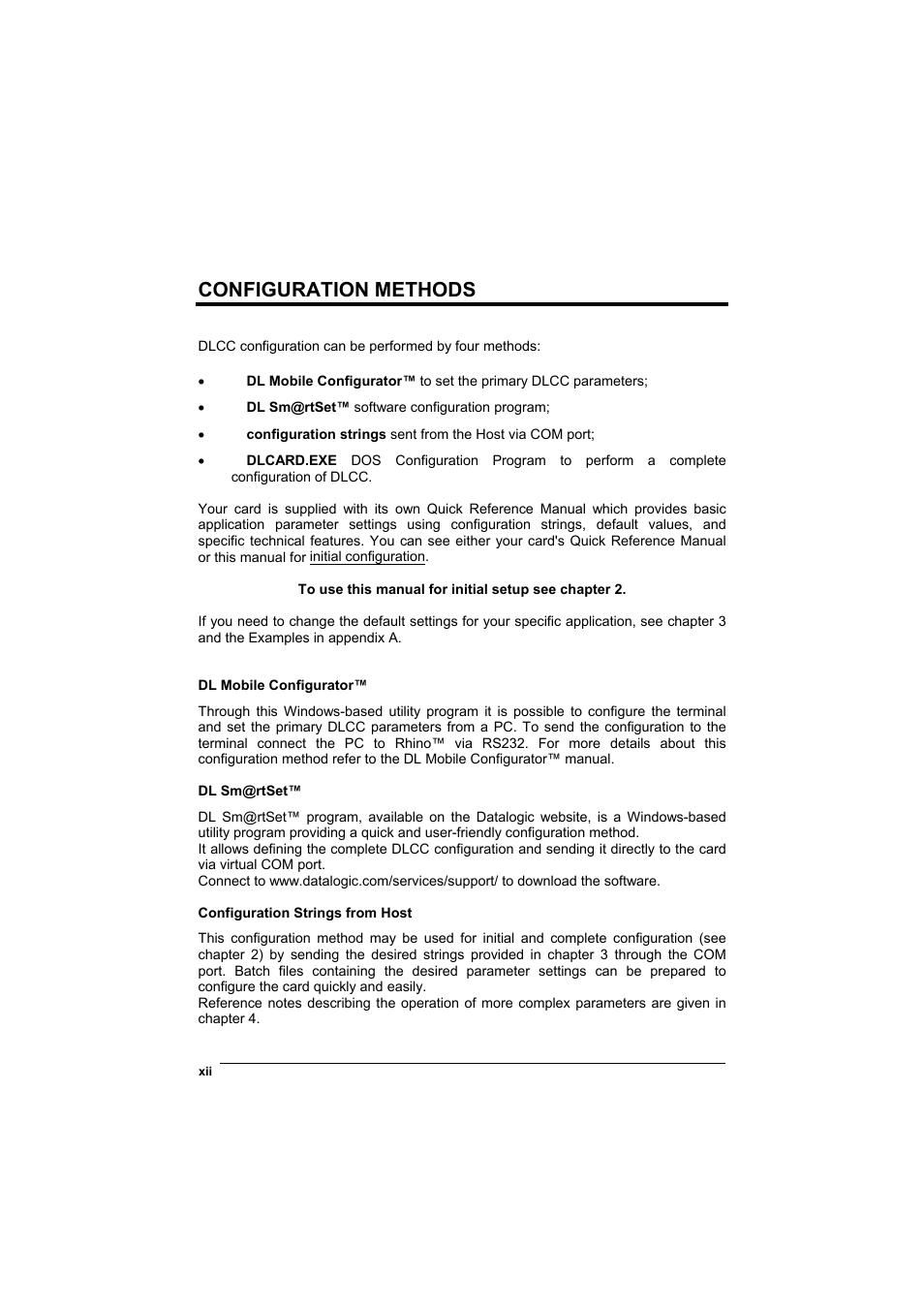 CONFIGURATION METHODS

DLCC configuration can be performed by four methods:

• DL Mobile Configurator™ to set the primary DLCC parameters;
• DL Sm@rtSet™ software configuration program;
• configuration strings sent from the Host via COM port;
• DLCARD.EXE DOS Configuration Program to perform a complete configuration of DLCC.

Your card is supplied with its own Quick Reference Manual which provides basic application parameter settings using configuration strings, default values, and specific technical features. You can see either your card's Quick Reference Manual or this manual for initial configuration.

To use this manual for initial setup see chapter 2.

If you need to change the default settings for your specific application, see chapter 3 and the Examples in appendix A.

DL Mobile Configurator™

Through this Windows-based utility program it is possible to configure the terminal and set the primary DLCC parameters from a PC. To send the configuration to the terminal connect the PC to Rhino™ via RS232. For more details about this configuration method refer to the DL Mobile Configurator™ manual.

DL Sm@rtSet™

DL Sm@rtSet™ program, available on the Datalogic website, is a Windows-based utility program providing a quick and user-friendly configuration method.
It allows defining the complete DLCC configuration and sending it directly to the card via virtual COM port.
Connect to www.datalogic.com/services/support/ to download the software.

Configuration Strings from Host

This configuration method may be used for initial and complete configuration (see chapter 2) by sending the desired strings provided in chapter 3 through the COM port. Batch files containing the desired parameter settings can be prepared to configure the card quickly and easily.
Reference notes describing the operation of more complex parameters are given in chapter 4.

xii